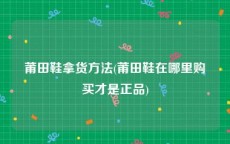 莆田鞋拿货方法(莆田鞋在哪里购买才是正品)